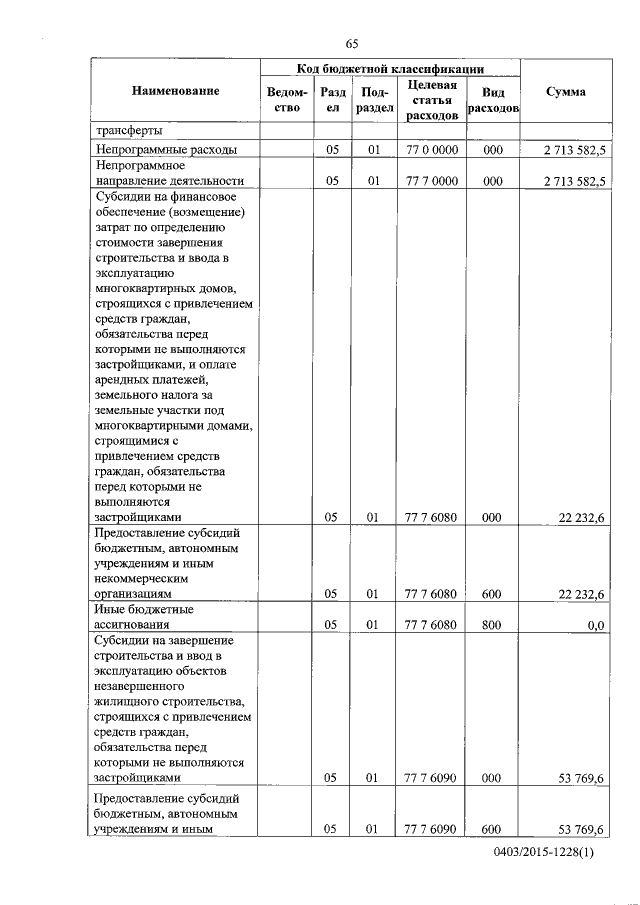 65

| Наименование | Код бюджетной классификации | | | | | Сумма |
|---|---|---|---|---|---|---|
| | Ведомство | Раздел | Подраздел | Целевая статья расходов | Вид расходов | |
| трансферты | | | | | | |
| Непрограммные расходы | | 05 | 01 | 77 0 0000 | 000 | 2 713 582,5 |
| Непрограммное направление деятельности | | 05 | 01 | 77 7 0000 | 000 | 2 713 582,5 |
| Субсидии на финансовое обеспечение (возмещение) затрат по определению стоимости завершения строительства и ввода в эксплуатацию многоквартирных домов, строящихся с привлечением средств граждан, обязательства перед которыми не выполняются застройщиками, и оплате арендных платежей, земельного налога за земельные участки под многоквартирными домами, строящимися с привлечением средств граждан, обязательства перед которыми не выполняются застройщиками | | 05 | 01 | 77 7 6080 | 000 | 22 232,6 |
| Предоставление субсидий бюджетным, автономным учреждениям и иным некоммерческим организациям | | 05 | 01 | 77 7 6080 | 600 | 22 232,6 |
| Иные бюджетные ассигнования | | 05 | 01 | 77 7 6080 | 800 | 0,0 |
| Субсидии на завершение строительства и ввод в эксплуатацию объектов незавершенного жилищного строительства, строящихся с привлечением средств граждан, обязательства перед которыми не выполняются застройщиками | | 05 | 01 | 77 7 6090 | 000 | 53 769,6 |
| Предоставление субсидий бюджетным, автономным учреждениям и иным | | 05 | 01 | 77 7 6090 | 600 | 53 769,6 |

0403/2015-1228(1)